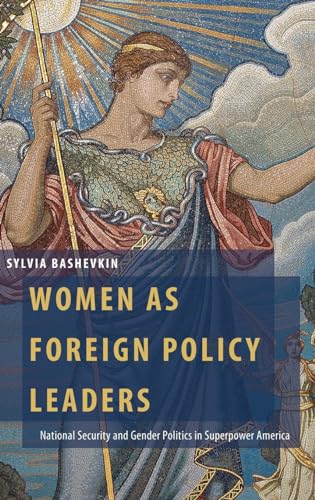 SYLVIA BASHEVKIN

WOMEN AS FOREIGN POLICY LEADERS

National Security and Gender Politics in Superpower America